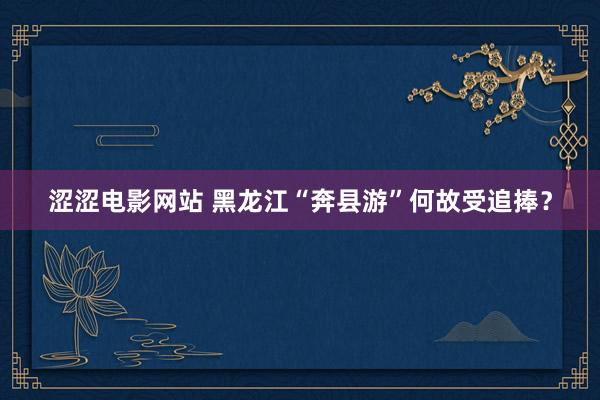 涩涩电影网站 黑龙江“奔县游”何故受追捧？